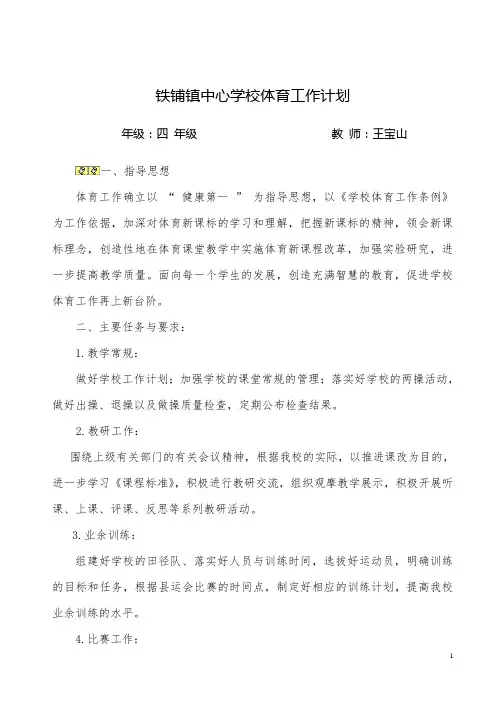 铁铺镇中心学校体育工作计划

年级：四 年级　　　　　　　　　　教 师：王宝山

一、指导思想

体育工作确立以 “ 健康第一 ” 为指导思想，以《学校体育工作条例》为工作依据，加深对体育新课标的学习和理解，把握新课标的精神，领会新课标理念，创造性地在体育课堂教学中实施体育新课程改革，加强实验研究，进一步提高教学质量。面向每一个学生的发展，创造充满智慧的教育，促进学校体育工作再上新台阶。

二、主要任务与要求：

1. 教学常规：

做好学校工作计划；加强学校的课堂常规的管理；落实好学校的两操活动，做好出操、退操以及做操质量检查，定期公布检查结果。

2. 教研工作：

围绕上级有关部门的有关会议精神，根据我校的实际，以推进课改为目的，进一步学习《课程标准》，积极进行教研交流，组织观摩教学展示，积极开展听课、上课、评课、反思等系列教研活动。

3. 业余训练：

组建好学校的田径队、落实好人员与训练时间，选拔好运动员，明确训练的目标和任务，根据县运会比赛的时间点，制定好相应的训练计划，提高我校业余训练的水平。

4. 比赛工作：

1